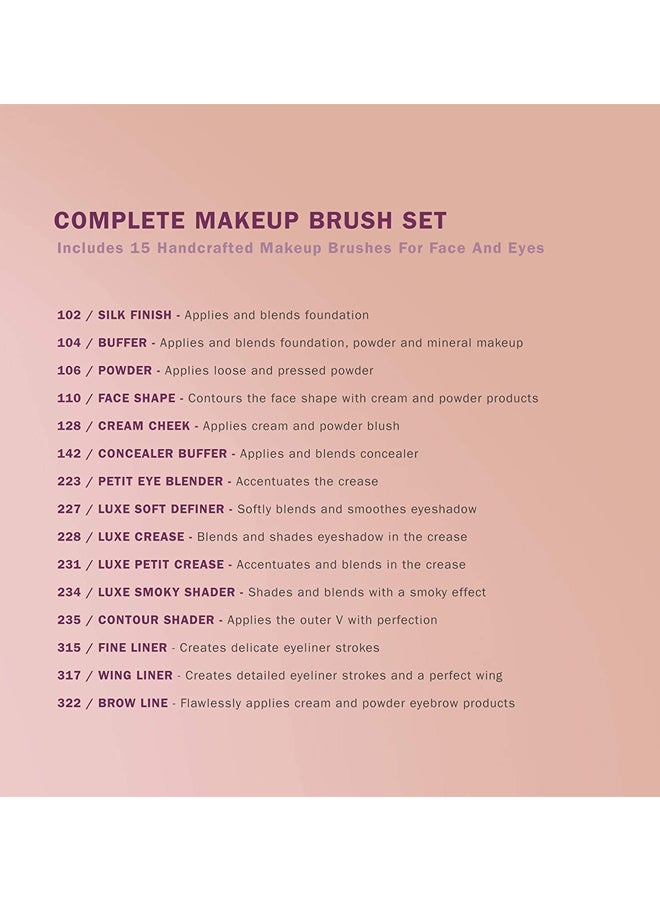 COMPLETE MAKEUP BRUSH SET

Includes 15 Handcrafted Makeup Brushes For Face And Eyes

102 / SILK FINISH - Applies and blends foundation

104 / BUFFER - Applies and blends foundation, powder and mineral makeup

106 / POWDER - Applies loose and pressed powder

110 / FACE SHAPE - Contours the face shape with cream and powder products

128 / CREAM CHEEK - Applies cream and powder blush

142 / CONCEALER BUFFER - Applies and blends concealer

223 / PETIT EYE BLENDER - Accentuates the crease

227 / LUXE SOFT DEFINER - Softly blends and smoothes eyeshadow

228 / LUXE CREASE - Blends and shades eyeshadow in the crease

231 / LUXE PETIT CREASE - Accentuates and blends in the crease

234 / LUXE SMOKY SHADER - Shades and blends with a smoky effect

235 / CONTOUR SHADER - Applies the outer V with perfection

315 / FINE LINER - Creates delicate eyeliner strokes

317 / WING LINER - Creates detailed eyeliner strokes and a perfect wing

322 / BROW LINE - Flawlessly applies cream and powder eyebrow products